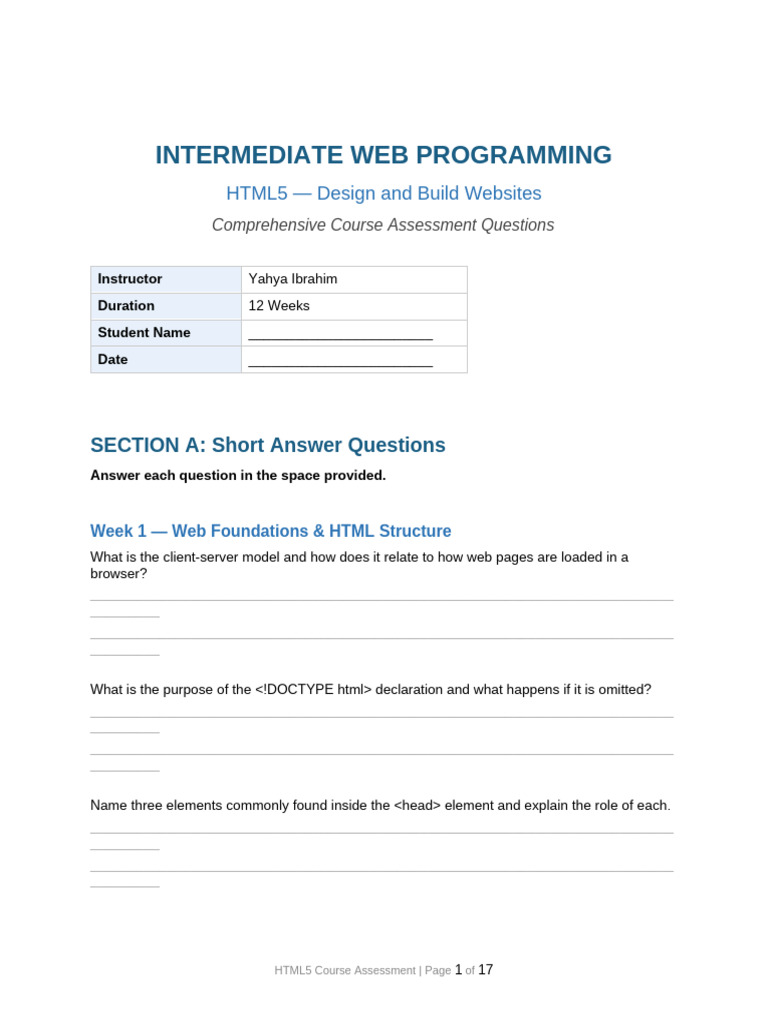 INTERMEDIATE WEB PROGRAMMING

HTML5 — Design and Build Websites

Comprehensive Course Assessment Questions

| Instructor | Yahya Ibrahim |
|---|---|
| Duration | 12 Weeks |
| Student Name | ________________________ |
| Date | ________________________ |

SECTION A: Short Answer Questions

Answer each question in the space provided.

Week 1 — Web Foundations & HTML Structure

What is the client-server model and how does it relate to how web pages are loaded in a browser?

What is the purpose of the <!DOCTYPE html> declaration and what happens if it is omitted?

Name three elements commonly found inside the <head> element and explain the role of each.

HTML5 Course Assessment | Page 1 of 17